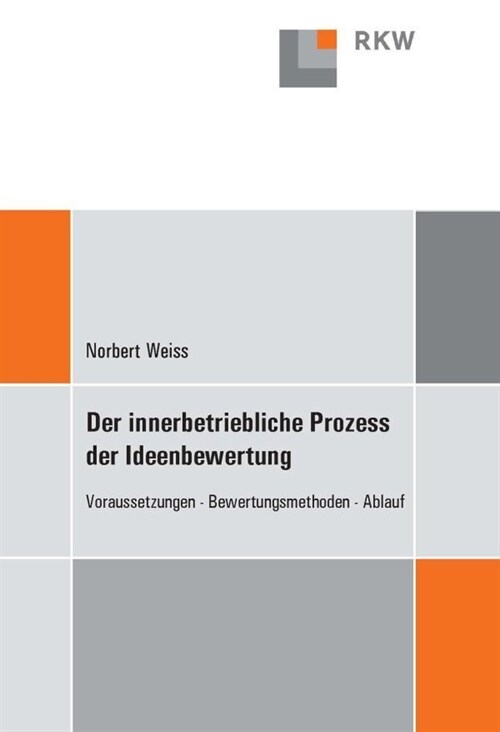 RKW

Norbert Weiss

Der innerbetriebliche Prozess der Ideenbewertung

Voraussetzungen - Bewertungsmethoden - Ablauf